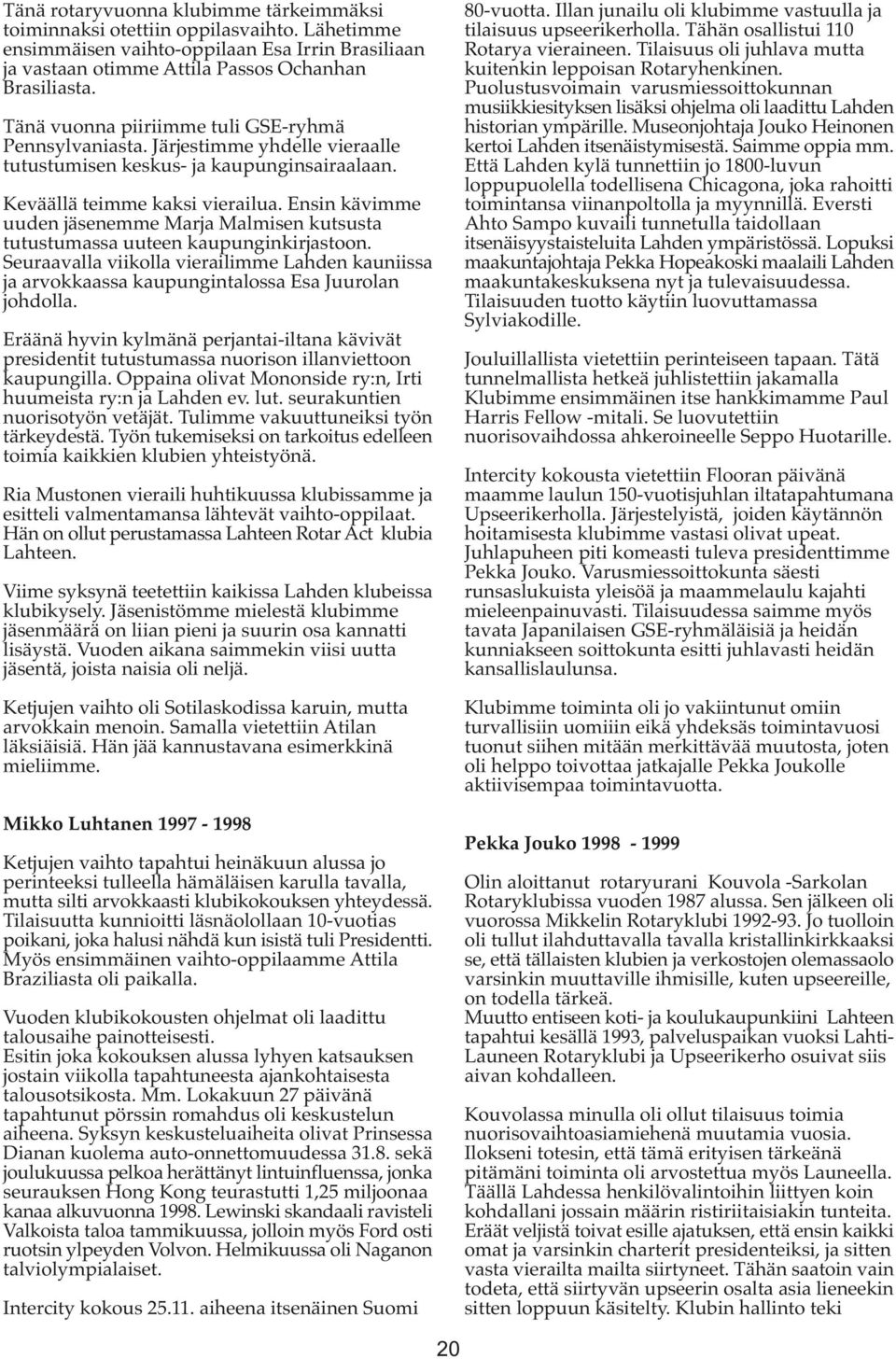 Tänä rotaryvuonna klubimme tärkeimmäksi toiminnaksi otettiin oppilasvaihto. Lähetimme ensimmäisen vaihto-oppilaan Esa Irrin Brasiliaan ja vastaan otimme Attila Passos Ochanhan Brasiliasta.

Tänä vuonna piiriimme tuli GSE-ryhmä Pennsylvaniasta. Järjestimme yhdelle vieraalle tutustumisen keskus- ja kaupunginsairaalaan.

Keväällä teimme kaksi vierailua. Ensin kävimme uuden jäsenemme Marja Malmisen kutsusta tutustumassa uuteen kaupunginkirjastoon. Seuraavalla viikolla vierailimme Lahden kauniissa ja arvokkaassa kaupungintalossa Esa Juurolan johdolla.

Eräänä hyvin kylmänä perjantai-iltana kävivät presidentit tutustumassa nuorison illanviettoon kaupungilla. Oppaina olivat Mononside ry:n, Irti huumeista ry:n ja Lahden ev. lut. seurakuntien nuorisotyön vetäjät. Tulimme vakuuttuneiksi työn tärkeydestä. Työn tukemiseksi on tarkoitus edelleen toimia kaikkien klubien yhteistyönä.

Ria Mustonen vieraili huhtikuussa klubissamme ja esitteli valmentamansa lähtevät vaihto-oppilaat. Hän on ollut perustamassa Lahteen Rotar Act klubia Lahteen.

Viime syksynä teetettiin kaikissa Lahden klubeissa klubikysely. Jäsenistömme mielestä klubimme jäsenmäärä on liian pieni ja suurin osa kannatti lisäystä. Vuoden aikana saimmekin viisi uutta jäsentä, joista naisia oli neljä.

Ketjujen vaihto oli Sotilaskodissa karuin, mutta arvokkain menoin. Samalla vietettiin Atilan läksiäisiä. Hän jää kannustavana esimerkkinä mieliimme.

Mikko Luhtanen 1997 - 1998

Ketjujen vaihto tapahtui heinäkuun alussa jo perinteeksi tulleella hämäläisen karulla tavalla, mutta silti arvokkaasti klubikokouksen yhteydessä. Tilaisuutta kunnioitti läsnäolollaan 10-vuotias poikani, joka halusi nähdä kun isistä tuli Presidentti. Myös ensimmäinen vaihto-oppilaamme Attila Braziliasta oli paikalla.

Vuoden klubikokousten ohjelmat oli laadittu talousaihe painotteisesti.
Esitin joka kokouksen alussa lyhyen katsauksen jostain viikolla tapahtuneesta ajankohtaisesta talousotsikosta. Mm. Lokakuun 27 päivänä tapahtunut pörssin romahdus oli keskustelun aiheena. Syksyn keskusteluaiheita olivat Prinsessa Dianan kuolema auto-onnettomuudessa 31.8. sekä joulukuussa pelkoa herättänyt lintuinfluenssa, jonka seurauksen Hong Kong teurastutti 1,25 miljoonaa kanaa alkuvuonna 1998. Lewinski skandaali ravisteli Valkoista taloa tammikuussa, jolloin myös Ford osti ruotsin ylpeyden Volvon. Helmikuussa oli Naganon talviolympialaiset.

Intercity kokous 25.11. aiheena itsenäinen Suomi 80-vuotta. Illan junailu oli klubimme vastuulla ja tilaisuus upseerikerholla. Tähän osallistui 110 Rotarya vieraineen. Tilaisuus oli juhlava mutta kuitenkin leppoisan Rotaryhenkinen. Puolustusvoimain varusmiessoittokunnan musiikkiesityksen lisäksi ohjelma oli laadittu Lahden historian ympärille. Museonjohtaja Jouko Heinonen kertoi Lahden itsenäistymisestä. Saimme oppia mm. Että Lahden kylä tunnettiin jo 1800-luvun loppupuolella todellisena Chicagona, joka rahoitti toimintansa viinanpoltolla ja myynnillä. Eversti Ahto Sampo kuvaili tunnetulla taidollaan itsenäisyystaisteluita Lahden ympäristössä. Lopuksi maakuntajohtaja Pekka Hopeakoski maalaili Lahden maakuntakeskuksena nyt ja tulevaisuudessa. Tilaisuuden tuotto käytiin luovuttamassa Sylviakodille.

Jouluillallista vietettiin perinteiseen tapaan. Tätä tunnelmallista hetkeä juhlistettiin jakamalla Klubimme ensimmäinen itse hankkimamme Paul Harris Fellow -mitali. Se luovutettiin nuorisovaihdossa ahkeroineelle Seppo Huotarille.

Intercity kokousta vietettiin Flooran päivänä maamme laulun 150-vuotisjuhlan iltatapahtumana Upseerikerholla. Järjestelyistä, joiden käytännön hoitamisesta klubimme vastasi olivat upeat. Juhlapuheen piti komeasti tuleva presidenttimme Pekka Jouko. Varusmiessoittokunta säesti runsaslukuista yleisöä ja maammelaulu kajahti mieleenpainuvasti. Tilaisuudessa saimme myös tavata Japanilaisen GSE-ryhmäläisiä ja heidän kunniakseen soittokunta esitti juhlavasti heidän kansallislaulunsa.

Klubimme toiminta oli jo vakiintunut omiin turvallisiin uomiin eikä yhdeksäs toimintavuosi tuonut siihen mitään merkittävää muutosta, joten oli helppo toivottaa jatkajalle Pekka Joukolle aktiivisempaa toimintavuotta.

Pekka Jouko 1998 - 1999

Olin aloittanut rotaryurani Kouvola -Sarkolan Rotaryklubissa vuoden 1987 alussa. Sen jälkeen oli vuorossa Mikkelin Rotaryklubi 1992-93. Jo tuolloin oli tullut ilahduttavalla tavalla kristallinkirkkaaksi se, että tällaisten klubien ja verkostojen olemassaolo varsinkin muuttaville ihmisille, kuten upseereille, on todella tärkeä.
Muutto entiseen koti- ja koulukaupunkiini Lahteen tapahtui kesällä 1993, palveluspaikan vuoksi Lahti-Launeen Rotaryklubi ja Upseerikerho osuivat siis aivan kohdalleen.

Kouvolassa minulla oli ollut tilaisuus toimia nuorisovaihtoasiamiehenä muutamia vuosia. Ilokseni totesin, että tämä erityisen tärkeänä pitämäni toiminta oli arvostettua myös Launeella. Täällä Lahdessa henkilövalintoihin liittyen koin kohdallani jossain määrin ristiriitaisiakin tunteita. Eräät veljistä toivat esille ajatuksen, että ensin kaikki omat ja varsinkin charterit presidenteiksi, ja sitten vasta vierailta mailta siirtyneet. Tähän saatoin vain todeta, että siirtyvän upseerin osalta asia lieneekin sitten loppuun käsitelty. Klubin hallinto teki

20